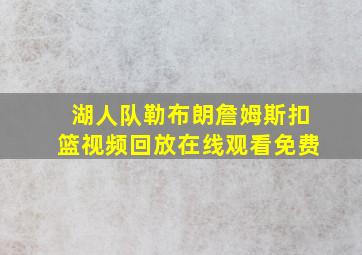 湖人队勒布朗詹姆斯扣篮视频回放在线观看免费